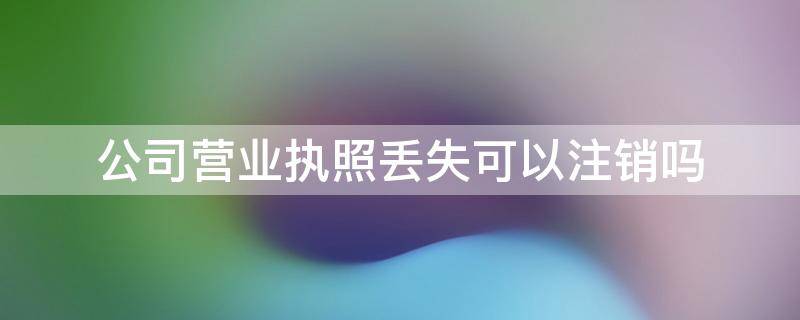 公司营业执照丢失可以注销吗